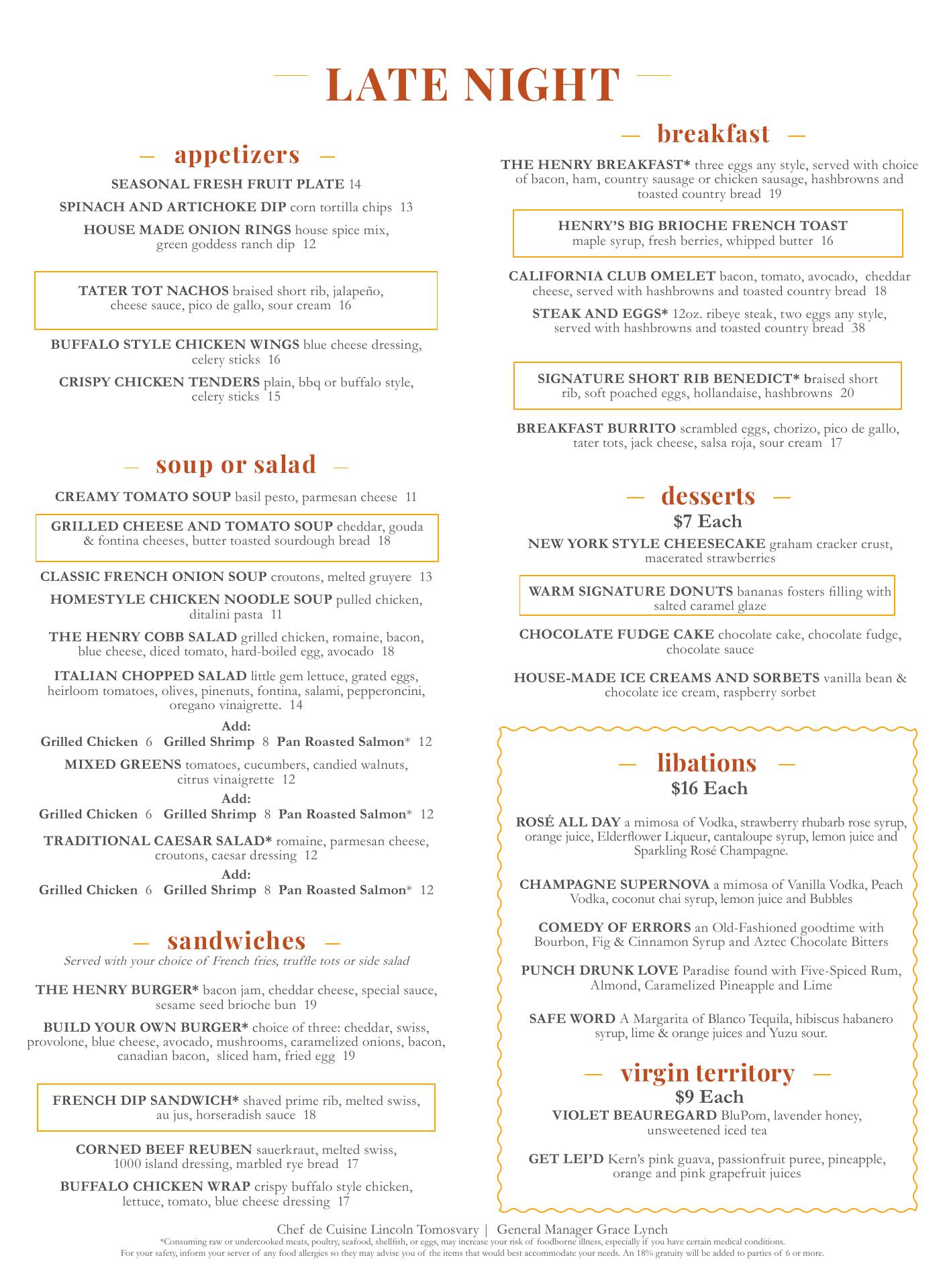 LATE NIGHT

appetizers

SEASONAL FRESH FRUIT PLATE 14

SPINACH AND ARTICHOKE DIP corn tortilla chips 13

HOUSE MADE ONION RINGS house spice mix, green goddess ranch dip 12

TATER TOT NACHOS braised short rib, jalapeño, cheese sauce, pico de gallo, sour cream 16

BUFFALO STYLE CHICKEN WINGS blue cheese dressing, celery sticks 16

CRISPY CHICKEN TENDERS plain, bbq or buffalo style, celery sticks 15

soup or salad

CREAMY TOMATO SOUP basil pesto, parmesan cheese 11

GRILLED CHEESE AND TOMATO SOUP cheddar, gouda & fontina cheeses, butter toasted sourdough bread 18

CLASSIC FRENCH ONION SOUP croutons, melted gruyere 13

HOMESTYLE CHICKEN NOODLE SOUP pulled chicken, ditalini pasta 11

THE HENRY COBB SALAD grilled chicken, romaine, bacon, blue cheese, diced tomato, hard-boiled egg, avocado 18

ITALIAN CHOPPED SALAD little gem lettuce, grated eggs, heirloom tomatoes, olives, pinenuts, fontina, salami, pepperoncini, oregano vinaigrette. 14

Add:
Grilled Chicken 6 Grilled Shrimp 8 Pan Roasted Salmon* 12

MIXED GREENS tomatoes, cucumbers, candied walnuts, citrus vinaigrette 12

Add:
Grilled Chicken 6 Grilled Shrimp 8 Pan Roasted Salmon* 12

TRADITIONAL CAESAR SALAD* romaine, parmesan cheese, croutons, caesar dressing 12

Add:
Grilled Chicken 6 Grilled Shrimp 8 Pan Roasted Salmon* 12

sandwiches

Served with your choice of French fries, truffle tots or side salad

THE HENRY BURGER* bacon jam, cheddar cheese, special sauce, sesame seed brioche bun 19

BUILD YOUR OWN BURGER* choice of three: cheddar, swiss, provolone, blue cheese, avocado, mushrooms, caramelized onions, bacon, canadian bacon, sliced ham, fried egg 19

FRENCH DIP SANDWICH* shaved prime rib, melted swiss, au jus, horseradish sauce 18

CORNED BEEF REUBEN sauerkraut, melted swiss, 1000 island dressing, marbled rye bread 17

BUFFALO CHICKEN WRAP crispy buffalo style chicken, lettuce, tomato, blue cheese dressing 17

breakfast

THE HENRY BREAKFAST* three eggs any style, served with choice of bacon, ham, country sausage or chicken sausage, hashbrowns and toasted country bread 19

HENRY'S BIG BRIOCHE FRENCH TOAST maple syrup, fresh berries, whipped butter 16

CALIFORNIA CLUB OMELET bacon, tomato, avocado, cheddar cheese, served with hashbrowns and toasted country bread 18

STEAK AND EGGS* 12oz. ribeye steak, two eggs any style, served with hashbrowns and toasted country bread 38

SIGNATURE SHORT RIB BENEDICT* braised short rib, soft poached eggs, hollandaise, hashbrowns 20

BREAKFAST BURRITO scrambled eggs, chorizo, pico de gallo, tater tots, jack cheese, salsa roja, sour cream 17

desserts
$7 Each

NEW YORK STYLE CHEESECAKE graham cracker crust, macerated strawberries

WARM SIGNATURE DONUTS bananas fosters filling with salted caramel glaze

CHOCOLATE FUDGE CAKE chocolate cake, chocolate fudge, chocolate sauce

HOUSE-MADE ICE CREAMS AND SORBETS vanilla bean & chocolate ice cream, raspberry sorbet

libations
$16 Each

ROSÉ ALL DAY a mimosa of Vodka, strawberry rhubarb rose syrup, orange juice, Elderflower Liqueur, cantaloupe syrup, lemon juice and Sparkling Rosé Champagne.

CHAMPAGNE SUPERNOVA a mimosa of Vanilla Vodka, Peach Vodka, coconut chai syrup, lemon juice and Bubbles

COMEDY OF ERRORS an Old-Fashioned goodtime with Bourbon, Fig & Cinnamon Syrup and Aztec Chocolate Bitters

PUNCH DRUNK LOVE Paradise found with Five-Spiced Rum, Almond, Caramelized Pineapple and Lime

SAFE WORD A Margarita of Blanco Tequila, hibiscus habanero syrup, lime & orange juices and Yuzu sour.

virgin territory
$9 Each

VIOLET BEAUREGARD BluPom, lavender honey, unsweetened iced tea

GET LEI'D Kern's pink guava, passionfruit puree, pineapple, orange and pink grapefruit juices

Chef de Cuisine Lincoln Tomosvary | General Manager Grace Lynch
*Consuming raw or undercooked meats, poultry, seafood, shellfish, or eggs, may increase your risk of foodborne illness, especially if you have certain medical conditions.
For your safety, inform your server of any food allergies so they may advise you of the items that would best accommodate your needs. An 18% gratuity will be added to parties of 6 or more.